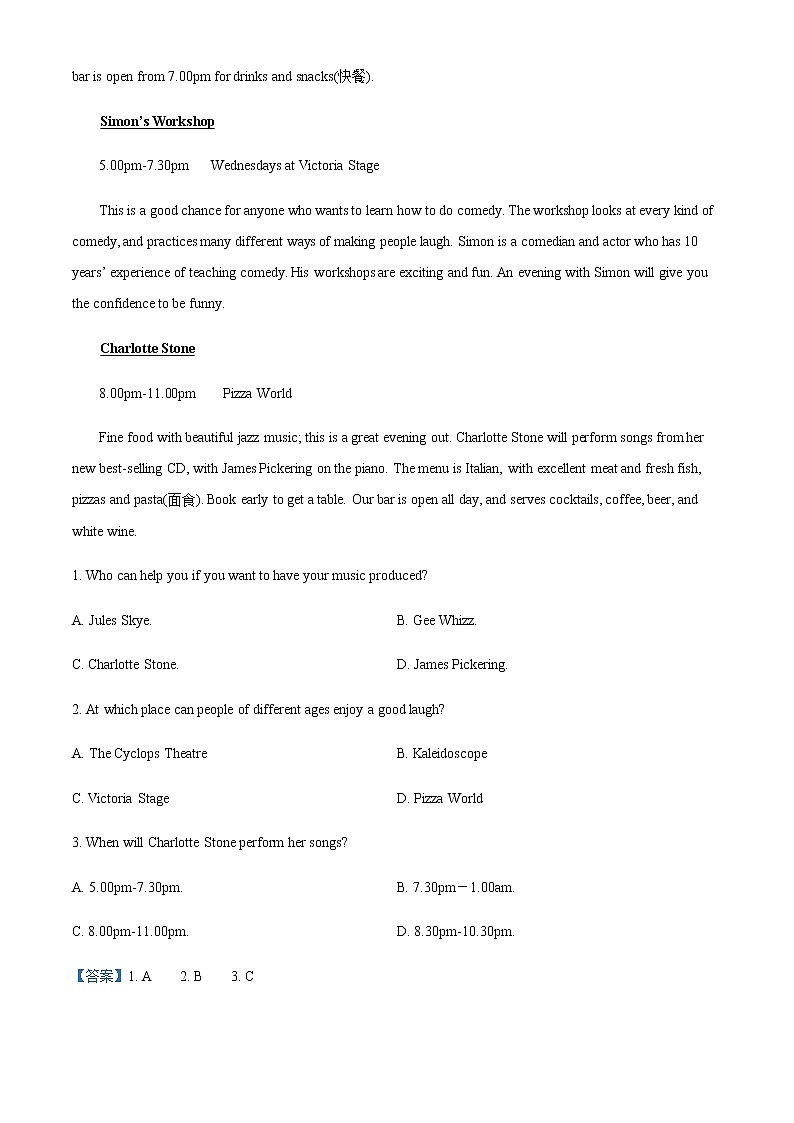 bar is open from 7.00pm for drinks and snacks(快餐).

Simon's Workshop

5.00pm-7.30pm Wednesdays at Victoria Stage

This is a good chance for anyone who wants to learn how to do comedy. The workshop looks at every kind of comedy, and practices many different ways of making people laugh. Simon is a comedian and actor who has 10 years' experience of teaching comedy. His workshops are exciting and fun. An evening with Simon will give you the confidence to be funny.

Charlotte Stone

8.00pm-11.00pm Pizza World

Fine food with beautiful jazz music; this is a great evening out. Charlotte Stone will perform songs from her new best-selling CD, with James Pickering on the piano. The menu is Italian, with excellent meat and fresh fish, pizzas and pasta(面食). Book early to get a table. Our bar is open all day, and serves cocktails, coffee, beer, and white wine.

1. Who can help you if you want to have your music produced?

A. Jules Skye.

B. Gee Whizz.

C. Charlotte Stone.

D. James Pickering.

2. At which place can people of different ages enjoy a good laugh?

A. The Cyclops Theatre

B. Kaleidoscope

C. Victoria Stage

D. Pizza World

3. When will Charlotte Stone perform her songs?

A. 5.00pm-7.30pm.

B. 7.30pm－1.00am.

C. 8.00pm-11.00pm.

D. 8.30pm-10.30pm.

【答案】1. A 2. B 3. C